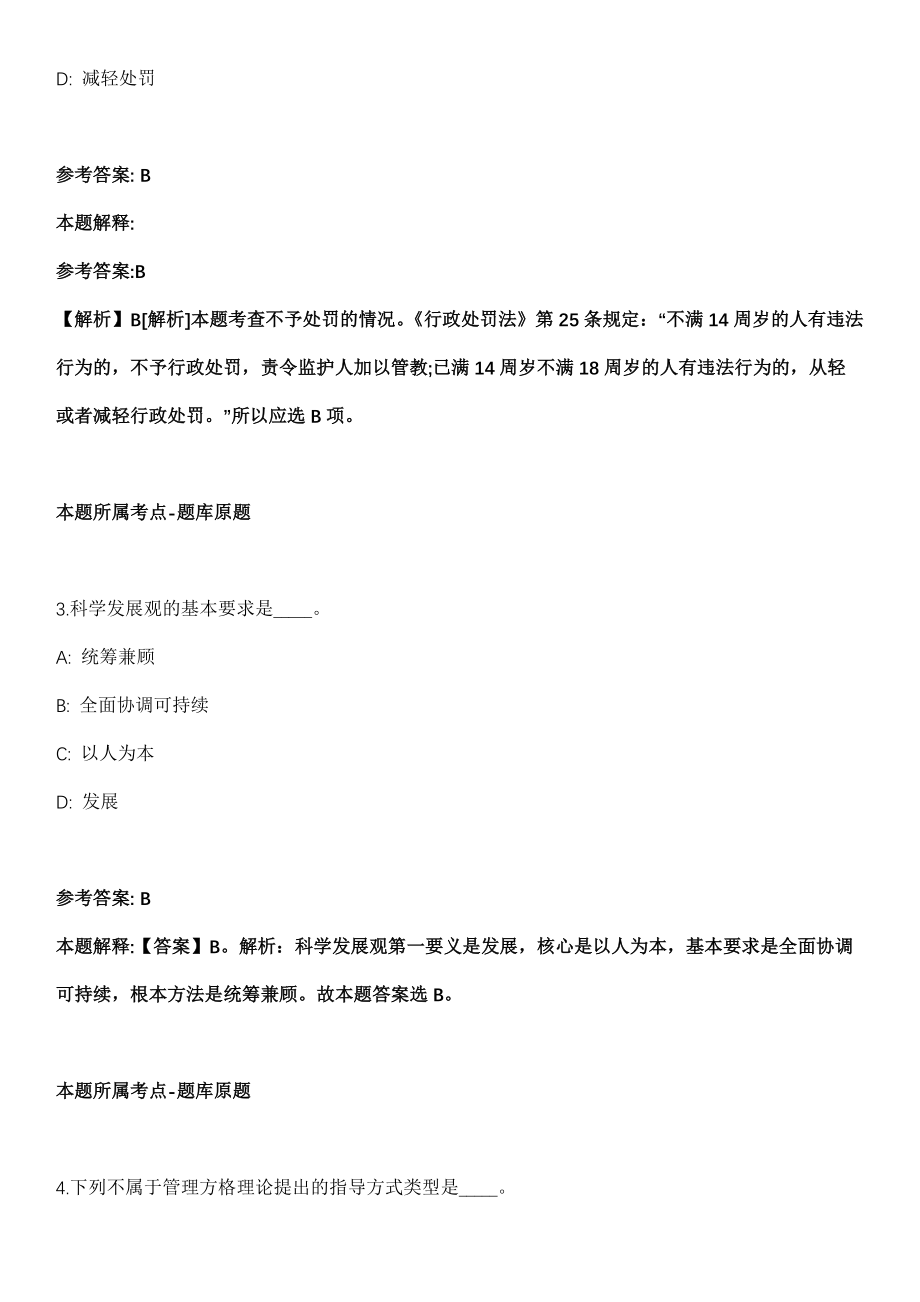 D: 减轻处罚

参考答案: B

本题解释:

参考答案:B

【解析】B[解析]本题考查不予处罚的情况。《行政处罚法》第 25 条规定:“不满 14 周岁的人有违法行为的，不予行政处罚，责令监护人加以管教;已满 14 周岁不满 18 周岁的人有违法行为的，从轻或者减轻行政处罚。”所以应选 B 项。

本题所属考点-题库原题

3.科学发展观的基本要求是____。

A: 统筹兼顾

B: 全面协调可持续

C: 以人为本

D: 发展

参考答案: B

本题解释:【答案】B。解析：科学发展观第一要义是发展，核心是以人为本，基本要求是全面协调可持续，根本方法是统筹兼顾。故本题答案选 B。

本题所属考点-题库原题

4.下列不属于管理方格理论提出的指导方式类型是____。